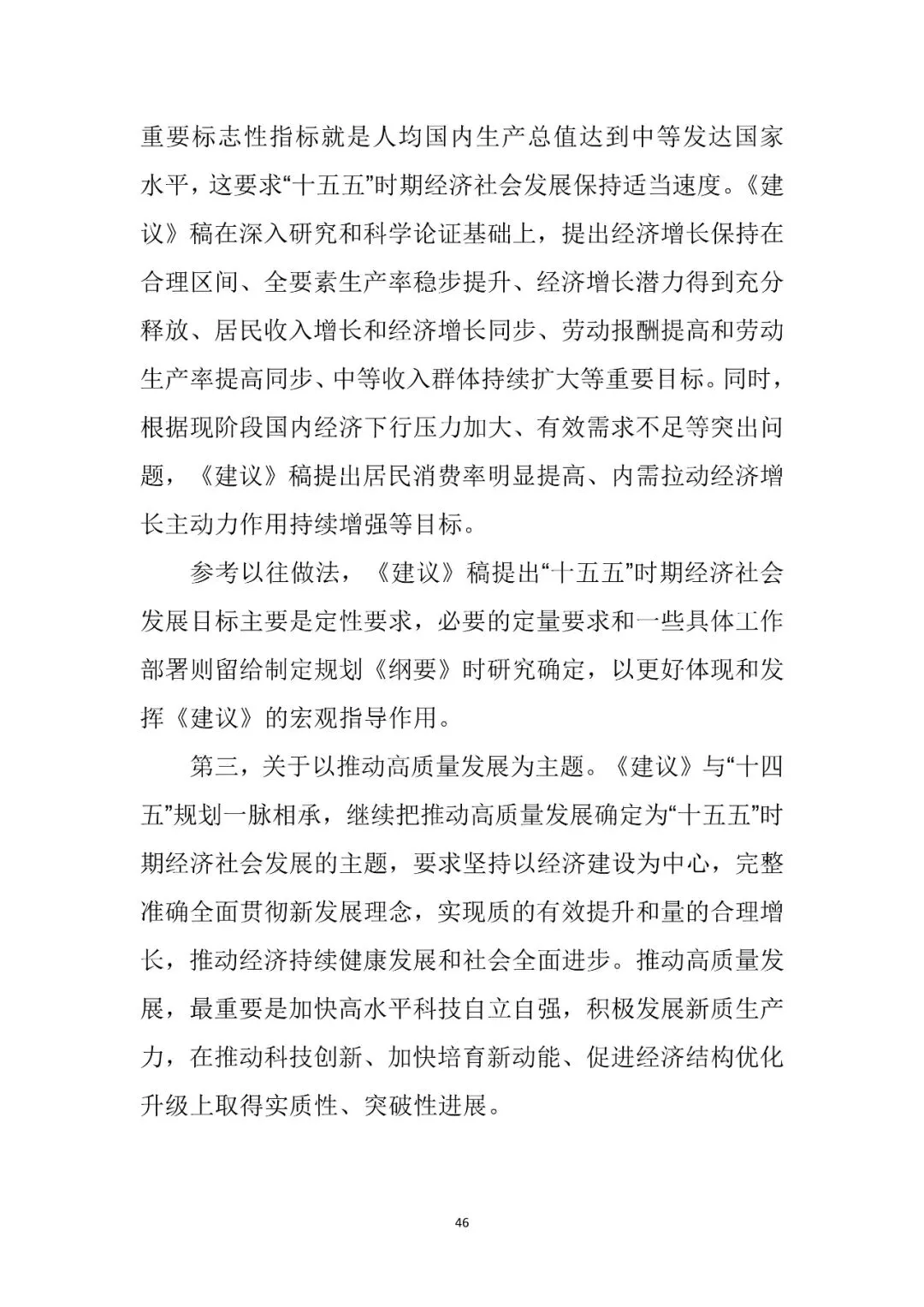 重要标志性指标就是人均国内生产总值达到中等发达国家水平，这要求“十五五”时期经济社会发展保持适当速度。《建议》稿在深入研究和科学论证基础上，提出经济增长保持在合理区间、全要素生产率稳步提升、经济增长潜力得到充分释放、居民收入增长和经济增长同步、劳动报酬提高和劳动生产率提高同步、中等收入群体持续扩大等重要目标。同时，根据现阶段国内经济下行压力加大、有效需求不足等突出问题，《建议》稿提出居民消费率明显提高、内需拉动经济增长主动力作用持续增强等目标。

参考以往做法，《建议》稿提出“十五五”时期经济社会发展目标主要是定性要求，必要的定量要求和一些具体工作部署则留给制定规划《纲要》时研究确定，以更好体现和发挥《建议》的宏观指导作用。

第三，关于以推动高质量发展为主题。《建议》与“十四五”规划一脉相承，继续把推动高质量发展确定为“十五五”时期经济社会发展的主题，要求坚持以经济建设为中心，完整准确全面贯彻新发展理念，实现质的有效提升和量的合理增长，推动经济持续健康发展和社会全面进步。推动高质量发展，最重要是加快高水平科技自立自强，积极发展新质生产力，在推动科技创新、加快培育新动能、促进经济结构优化升级上取得实质性、突破性进展。

46